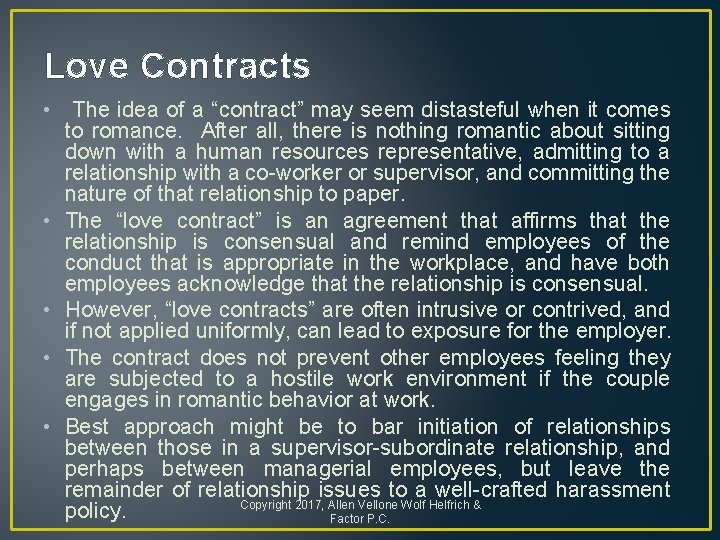 Love Contracts

• The idea of a “contract” may seem distasteful when it comes to romance. After all, there is nothing romantic about sitting down with a human resources representative, admitting to a relationship with a co-worker or supervisor, and committing the nature of that relationship to paper.
• The “love contract” is an agreement that affirms that the relationship is consensual and remind employees of the conduct that is appropriate in the workplace, and have both employees acknowledge that the relationship is consensual.
• However, “love contracts” are often intrusive or contrived, and if not applied uniformly, can lead to exposure for the employer.
• The contract does not prevent other employees feeling they are subjected to a hostile work environment if the couple engages in romantic behavior at work.
• Best approach might be to bar initiation of relationships between those in a supervisor-subordinate relationship, and perhaps between managerial employees, but leave the remainder of relationship issues to a well-crafted harassment policy.

Copyright 2017, Allen Vellone Wolf Helfrich & Factor P.C.